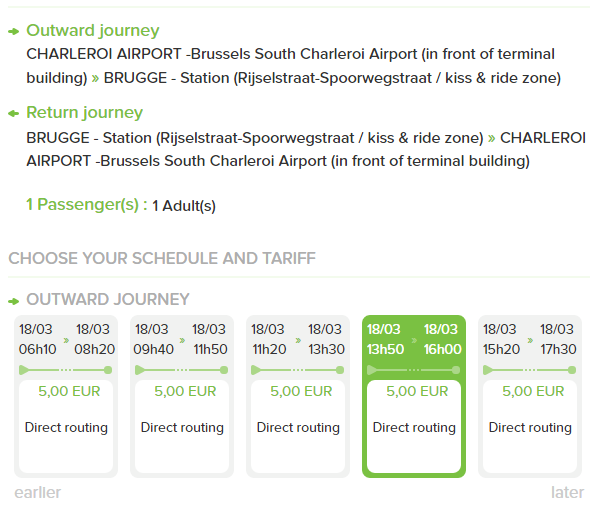 Outward journey
CHARLEROI AIRPORT -Brussels South Charleroi Airport (in front of terminal building) » BRUGGE - Station (Rijselstraat-Spoorwegstraat / kiss & ride zone)

Return journey
BRUGGE - Station (Rijselstraat-Spoorwegstraat / kiss & ride zone) » CHARLEROI AIRPORT -Brussels South Charleroi Airport (in front of terminal building)

1 Passenger(s) : 1 Adult(s)

CHOOSE YOUR SCHEDULE AND TARIFF

OUTWARD JOURNEY

18/03 06h10 » 18/03 08h20
5,00 EUR
Direct routing

18/03 09h40 » 18/03 11h50
5,00 EUR
Direct routing

18/03 11h20 » 18/03 13h30
5,00 EUR
Direct routing

18/03 13h50 » 18/03 16h00
5,00 EUR
Direct routing

18/03 15h20 » 18/03 17h30
5,00 EUR
Direct routing

earlier

later